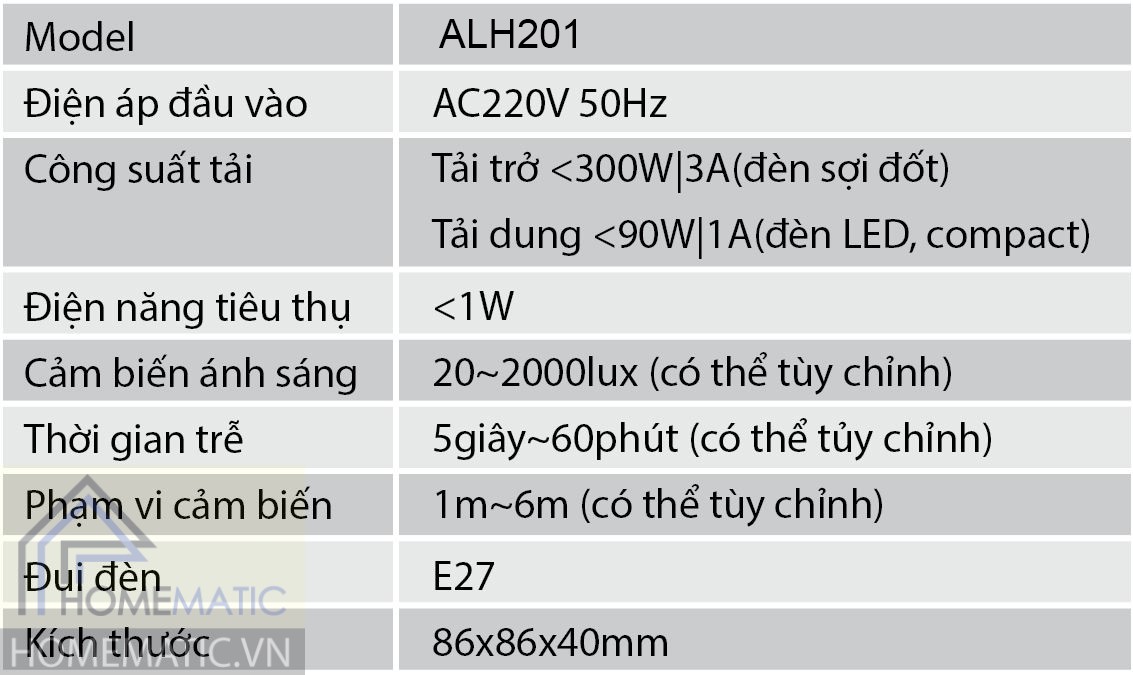 | Model | ALH201 |
|---|---|
| Điện áp đầu vào | AC220V 50Hz |
| Công suất tải | Tải trở <300W\|3A(đèn sợi đốt) Tải dung <90W\|1A(đèn LED, compact) |
| Điện năng tiêu thụ | <1W |
| Cảm biến ánh sáng | 20~2000lux (có thể tùy chỉnh) |
| Thời gian trễ | 5giây~60phút (có thể tủy chỉnh) |
| Phạm vi cảm biến | 1m~6m (có thể tùy chỉnh) |
| Đui đèn | E27 |
| Kích thước | 86x86x40mm |

HOMEMATIC
HOMEMATIC.VN